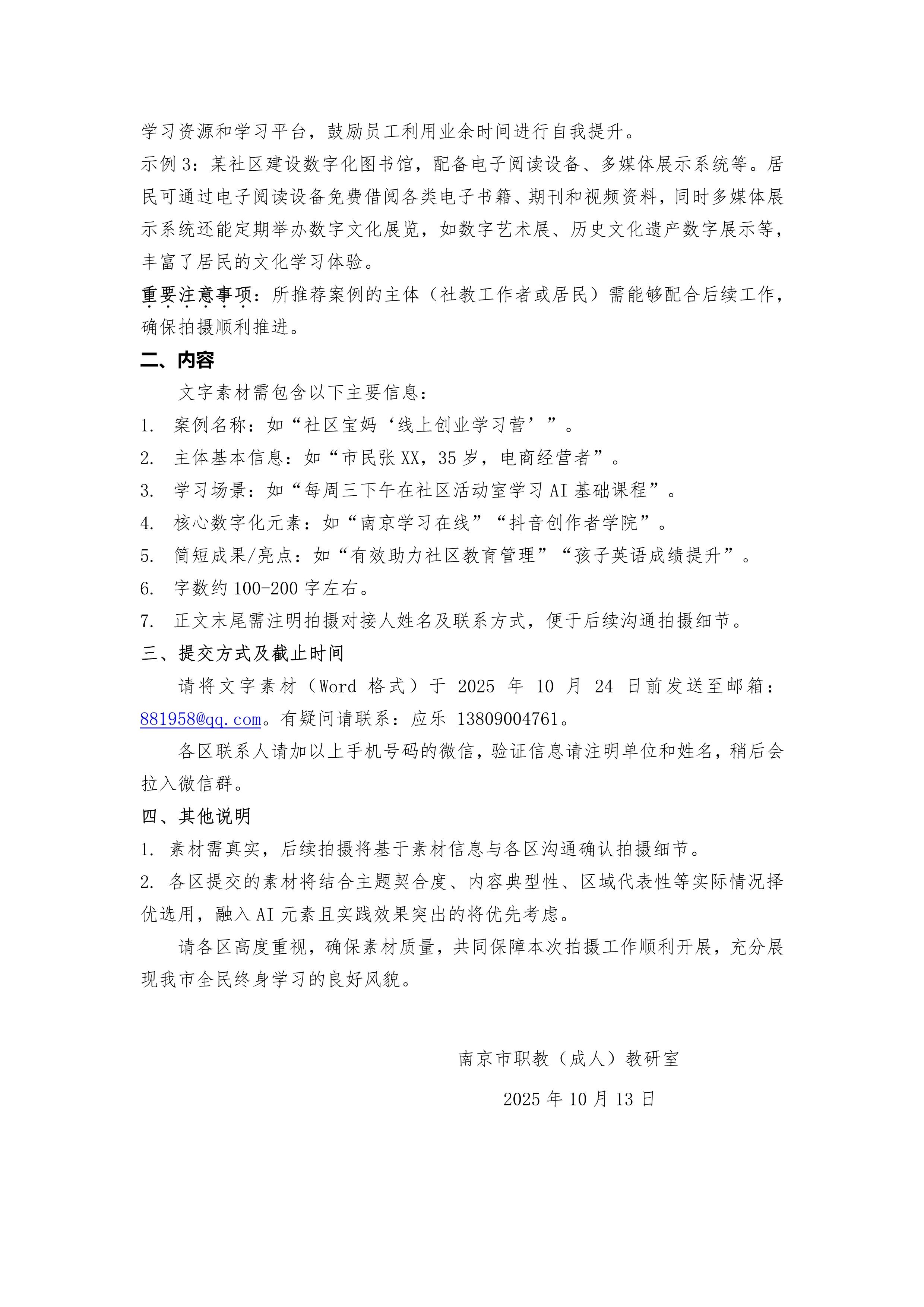 学习资源和学习平台，鼓励员工利用业余时间进行自我提升。

示例 3：某社区建设数字化图书馆，配备电子阅读设备、多媒体展示系统等。居民可通过电子阅读设备免费借阅各类电子书籍、期刊和视频资料，同时多媒体展示系统还能定期举办数字文化展览，如数字艺术展、历史文化遗产数字展示等，丰富了居民的文化学习体验。

重要注意事项：所推荐案例的主体（社教工作者或居民）需能够配合后续工作，确保拍摄顺利推进。

二、内容

文字素材需包含以下主要信息：

1. 案例名称：如“社区宝妈‘线上创业学习营’”。

2. 主体基本信息：如“市民张 XX，35 岁，电商经营者”。

3. 学习场景：如“每周三下午在社区活动室学习 AI 基础课程”。

4. 核心数字化元素：如“南京学习在线”“抖音创作者学院”。

5. 简短成果/亮点：如“有效助力社区教育管理”“孩子英语成绩提升”。

6. 字数约 100-200 字左右。

7. 正文末尾需注明拍摄对接人姓名及联系方式，便于后续沟通拍摄细节。

三、提交方式及截止时间

请将文字素材（Word 格式）于 2025 年 10 月 24 日前发送至邮箱：881958@qq.com。有疑问请联系：应乐 13809004761。

各区联系人请加以上手机号码的微信，验证信息请注明单位和姓名，稍后会拉入微信群。

四、其他说明

1. 素材需真实，后续拍摄将基于素材信息与各区沟通确认拍摄细节。

2. 各区提交的素材将结合主题契合度、内容典型性、区域代表性等实际情况择优选用，融入 AI 元素且实践效果突出的将优先考虑。

请各区高度重视，确保素材质量，共同保障本次拍摄工作顺利开展，充分展现我市全民终身学习的良好风貌。

南京市职教（成人）教研室

2025 年 10 月 13 日